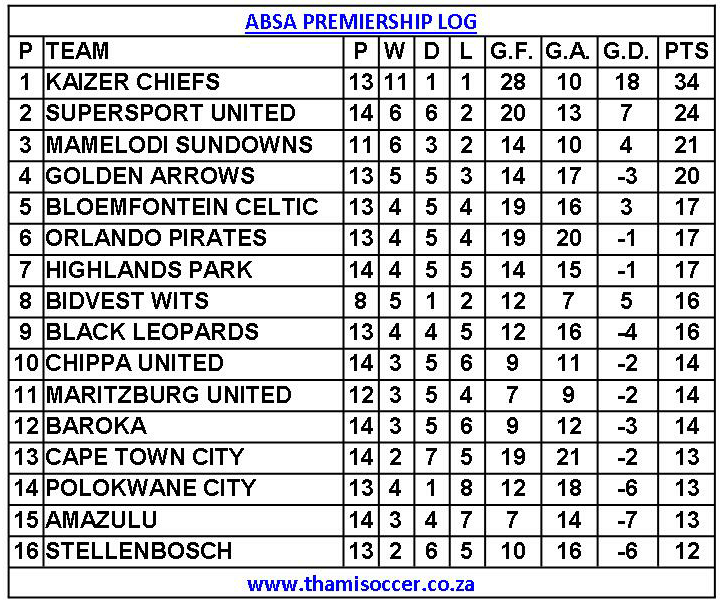 ABSA PREMIERSHIP LOG

| P | TEAM | P | W | D | L | G.F. | G.A. | G.D. | PTS |
|---|---|---|---|---|---|---|---|---|---|
| 1 | KAIZER CHIEFS | 13 | 11 | 1 | 1 | 28 | 10 | 18 | 34 |
| 2 | SUPERSPORT UNITED | 14 | 6 | 6 | 2 | 20 | 13 | 7 | 24 |
| 3 | MAMELODI SUNDOWNS | 11 | 6 | 3 | 2 | 14 | 10 | 4 | 21 |
| 4 | GOLDEN ARROWS | 13 | 5 | 5 | 3 | 14 | 17 | -3 | 20 |
| 5 | BLOEMFONTEIN CELTIC | 13 | 4 | 5 | 4 | 19 | 16 | 3 | 17 |
| 6 | ORLANDO PIRATES | 13 | 4 | 5 | 4 | 19 | 20 | -1 | 17 |
| 7 | HIGHLANDS PARK | 14 | 4 | 5 | 5 | 14 | 15 | -1 | 17 |
| 8 | BIDVEST WITS | 8 | 5 | 1 | 2 | 12 | 7 | 5 | 16 |
| 9 | BLACK LEOPARDS | 13 | 4 | 4 | 5 | 12 | 16 | -4 | 16 |
| 10 | CHIPPA UNITED | 14 | 3 | 5 | 6 | 9 | 11 | -2 | 14 |
| 11 | MARITZBURG UNITED | 12 | 3 | 5 | 4 | 7 | 9 | -2 | 14 |
| 12 | BAROKA | 14 | 3 | 5 | 6 | 9 | 12 | -3 | 14 |
| 13 | CAPE TOWN CITY | 14 | 2 | 7 | 5 | 19 | 21 | -2 | 13 |
| 14 | POLOKWANE CITY | 13 | 4 | 1 | 8 | 12 | 18 | -6 | 13 |
| 15 | AMAZULU | 14 | 3 | 4 | 7 | 7 | 14 | -7 | 13 |
| 16 | STELLENBOSCH | 13 | 2 | 6 | 5 | 10 | 16 | -6 | 12 |

www.thamisoccer.co.za